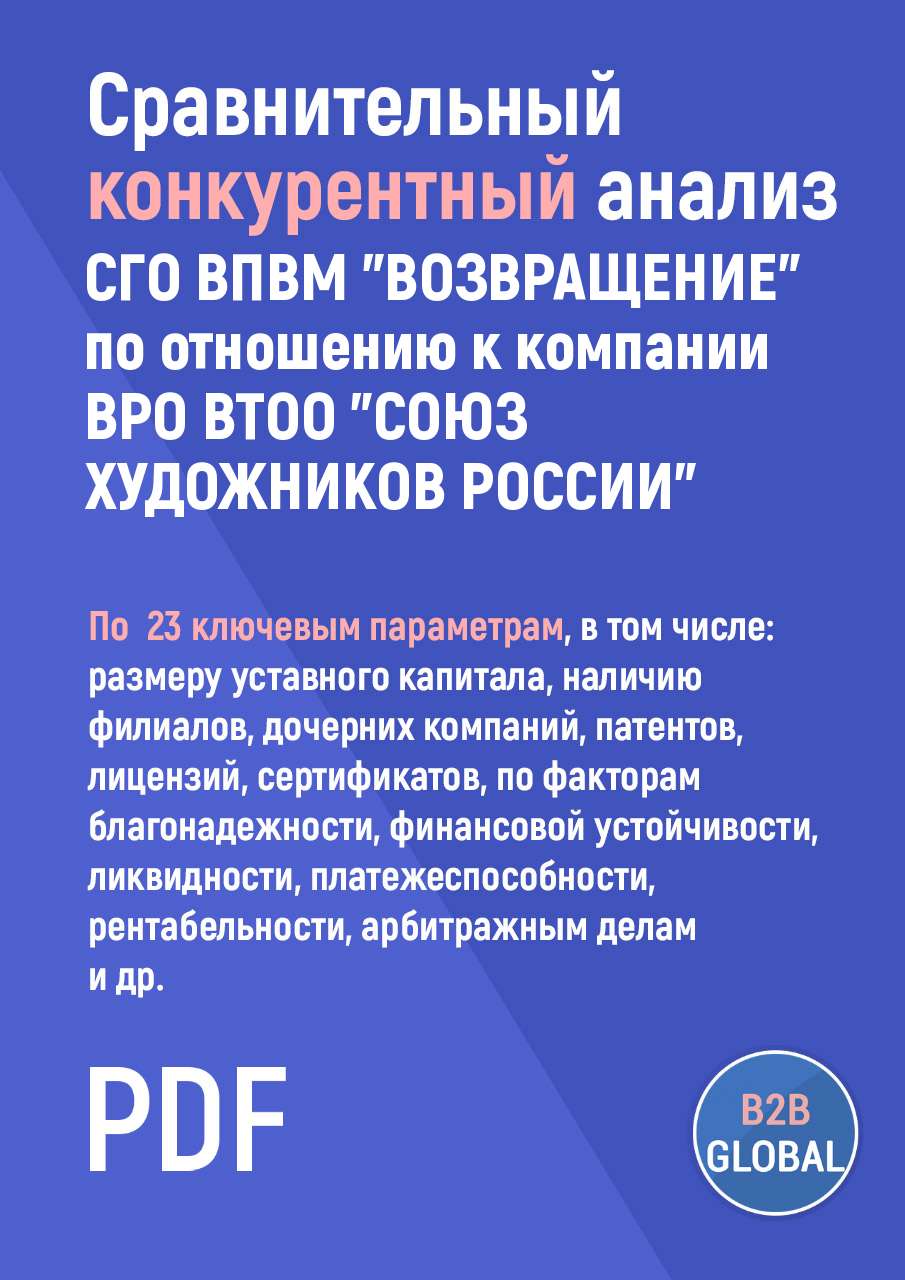 Сравнительный конкурентный анализ СГО ВПВМ "ВОЗВРАЩЕНИЕ" по отношению к компании ВРО ВТОО "СОЮЗ ХУДОЖНИКОВ РОССИИ"

По 23 ключевым параметрам, в том числе: размеру уставного капитала, наличию филиалов, дочерних компаний, патентов, лицензий, сертификатов, по факторам благонадежности, финансовой устойчивости, ликвидности, платежеспособности, рентабельности, арбитражным делам и др.

PDF

B2B GLOBAL